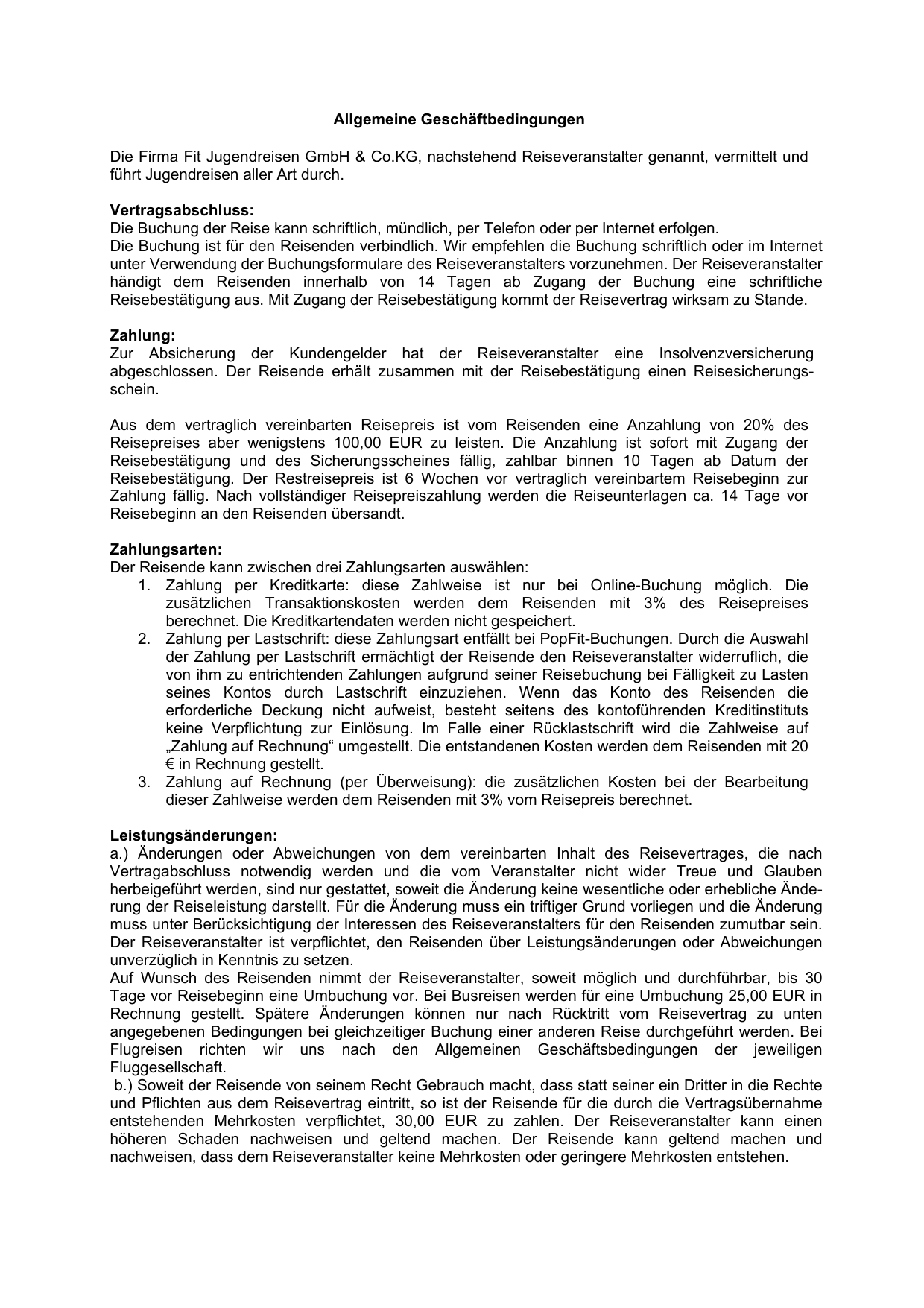 Allgemeine Geschäftbedingungen

Die Firma Fit Jugendreisen GmbH & Co.KG, nachstehend Reiseveranstalter genannt, vermittelt und führt Jugendreisen aller Art durch.

Vertragsabschluss:
Die Buchung der Reise kann schriftlich, mündlich, per Telefon oder per Internet erfolgen.
Die Buchung ist für den Reisenden verbindlich. Wir empfehlen die Buchung schriftlich oder im Internet unter Verwendung der Buchungsformulare des Reiseveranstalters vorzunehmen. Der Reiseveranstalter händigt dem Reisenden innerhalb von 14 Tagen ab Zugang der Buchung eine schriftliche Reisebestätigung aus. Mit Zugang der Reisebestätigung kommt der Reisevertrag wirksam zu Stande.

Zahlung:
Zur Absicherung der Kundengelder hat der Reiseveranstalter eine Insolvenzversicherung abgeschlossen. Der Reisende erhält zusammen mit der Reisebestätigung einen Reisesicherungsschein.

Aus dem vertraglich vereinbarten Reisepreis ist vom Reisenden eine Anzahlung von 20% des Reisepreises aber wenigstens 100,00 EUR zu leisten. Die Anzahlung ist sofort mit Zugang der Reisebestätigung und des Sicherungsscheines fällig, zahlbar binnen 10 Tagen ab Datum der Reisebestätigung. Der Restreisepreis ist 6 Wochen vor vertraglich vereinbartem Reisebeginn zur Zahlung fällig. Nach vollständiger Reisepreiszahlung werden die Reiseunterlagen ca. 14 Tage vor Reisebeginn an den Reisenden übersandt.

Zahlungsarten:
Der Reisende kann zwischen drei Zahlungsarten auswählen:
1. Zahlung per Kreditkarte: diese Zahlweise ist nur bei Online-Buchung möglich. Die zusätzlichen Transaktionskosten werden dem Reisenden mit 3% des Reisepreises berechnet. Die Kreditkartendaten werden nicht gespeichert.
2. Zahlung per Lastschrift: diese Zahlungsart entfällt bei PopFit-Buchungen. Durch die Auswahl der Zahlung per Lastschrift ermächtigt der Reisende den Reiseveranstalter widerruflich, die von ihm zu entrichtenden Zahlungen aufgrund seiner Reisebuchung bei Fälligkeit zu Lasten seines Kontos durch Lastschrift einzuziehen. Wenn das Konto des Reisenden die erforderliche Deckung nicht aufweist, besteht seitens des kontoführenden Kreditinstituts keine Verpflichtung zur Einlösung. Im Falle einer Rücklastschrift wird die Zahlweise auf „Zahlung auf Rechnung“ umgestellt. Die entstandenen Kosten werden dem Reisenden mit 20 € in Rechnung gestellt.
3. Zahlung auf Rechnung (per Überweisung): die zusätzlichen Kosten bei der Bearbeitung dieser Zahlweise werden dem Reisenden mit 3% vom Reisepreis berechnet.

Leistungsänderungen:
a.) Änderungen oder Abweichungen von dem vereinbarten Inhalt des Reisevertrages, die nach Vertragabschluss notwendig werden und die vom Veranstalter nicht wider Treue und Glauben herbeigeführt werden, sind nur gestattet, soweit die Änderung keine wesentliche oder erhebliche Änderung der Reiseleistung darstellt. Für die Änderung muss ein triftiger Grund vorliegen und die Änderung muss unter Berücksichtigung der Interessen des Reiseveranstalters für den Reisenden zumutbar sein. Der Reiseveranstalter ist verpflichtet, den Reisenden über Leistungsänderungen oder Abweichungen unverzüglich in Kenntnis zu setzen.
Auf Wunsch des Reisenden nimmt der Reiseveranstalter, soweit möglich und durchführbar, bis 30 Tage vor Reisebeginn eine Umbuchung vor. Bei Busreisen werden für eine Umbuchung 25,00 EUR in Rechnung gestellt. Spätere Änderungen können nur nach Rücktritt vom Reisevertrag zu unten angegebenen Bedingungen bei gleichzeitiger Buchung einer anderen Reise durchgeführt werden. Bei Flugreisen richten wir uns nach den Allgemeinen Geschäftsbedingungen der jeweiligen Fluggesellschaft.
b.) Soweit der Reisende von seinem Recht Gebrauch macht, dass statt seiner ein Dritter in die Rechte und Pflichten aus dem Reisevertrag eintritt, so ist der Reisende für die durch die Vertragsübernahme entstehenden Mehrkosten verpflichtet, 30,00 EUR zu zahlen. Der Reiseveranstalter kann einen höheren Schaden nachweisen und geltend machen. Der Reisende kann geltend machen und nachweisen, dass dem Reiseveranstalter keine Mehrkosten oder geringere Mehrkosten entstehen.